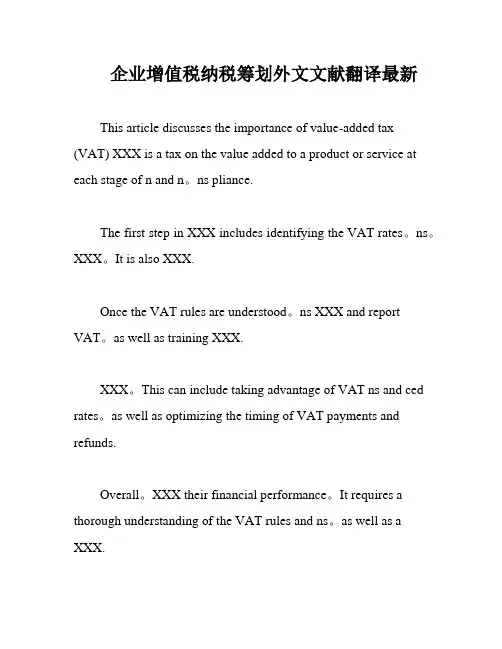 企业增值税纳税筹划外文文献翻译最新

This article discusses the importance of value-added tax (VAT) XXX is a tax on the value added to a product or service at each stage of n and n。ns pliance.

The first step in XXX includes identifying the VAT rates。ns。XXX。It is also XXX.

Once the VAT rules are understood。ns XXX and report VAT。as well as training XXX.

XXX。This can include taking advantage of VAT ns and ced rates。as well as optimizing the timing of VAT payments and refunds.

Overall。XXX their financial performance。It requires a thorough understanding of the VAT rules and ns。as well as a XXX.